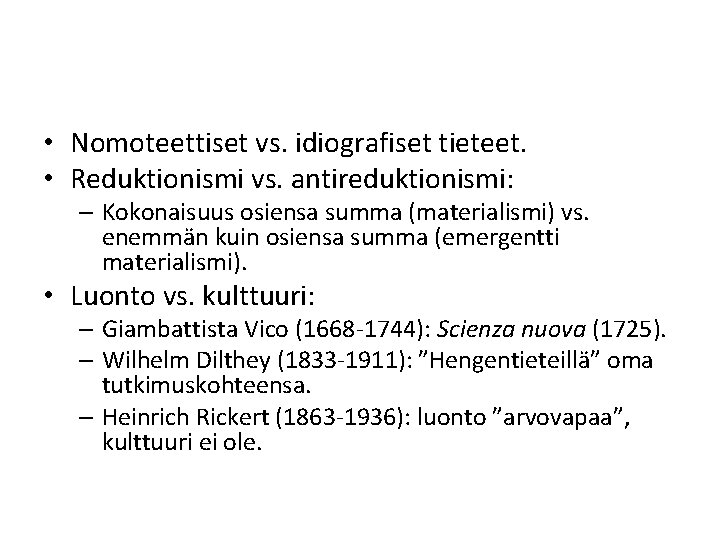 • Nomoteettiset vs. idiografiset tieteet.
• Reduktionismi vs. antireduktionismi:
– Kokonaisuus osiensa summa (materialismi) vs. enemmän kuin osiensa summa (emergentti materialismi).
• Luonto vs. kulttuuri:
– Giambattista Vico (1668-1744): Scienza nuova (1725).
– Wilhelm Dilthey (1833-1911): ”Hengentieteillä” oma tutkimuskohteensa.
– Heinrich Rickert (1863-1936): luonto ”arvovapaa”, kulttuuri ei ole.